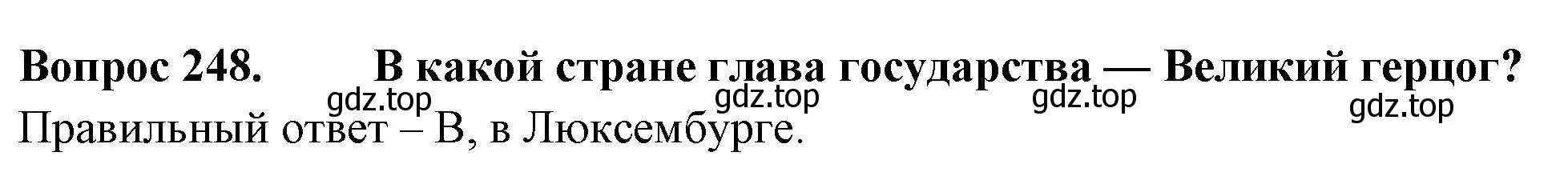 Вопрос 248. В какой стране глава государства — Великий герцог?
gdz.top gdz.top gdz.top gdz.top
Правильный ответ – В, в Люксембурге.